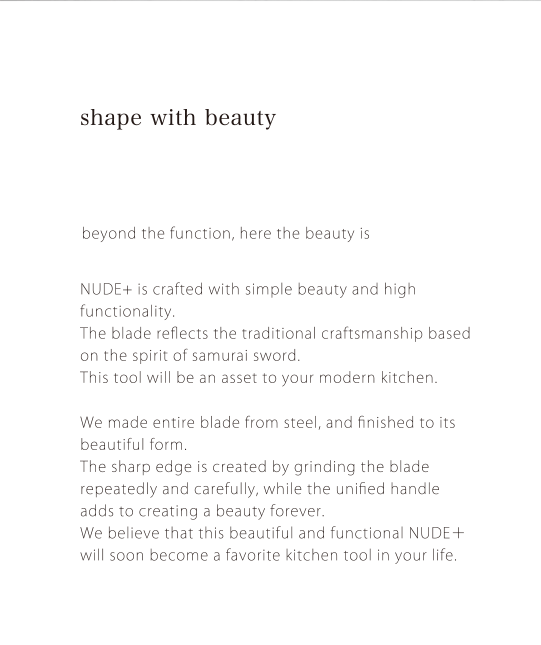 shape with beauty

beyond the function, here the beauty is

NUDE+ is crafted with simple beauty and high functionality.
The blade reflects the traditional craftsmanship based on the spirit of samurai sword.
This tool will be an asset to your modern kitchen.

We made entire blade from steel, and finished to its beautiful form.
The sharp edge is created by grinding the blade repeatedly and carefully, while the unified handle adds to creating a beauty forever.
We believe that this beautiful and functional NUDE+ will soon become a favorite kitchen tool in your life.